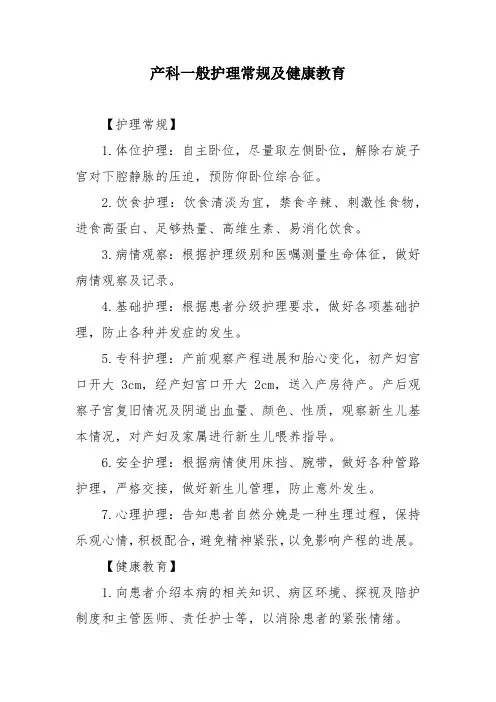 产科一般护理常规及健康教育

【护理常规】

1.体位护理：自主卧位，尽量取左侧卧位，解除右旋子宫对下腔静脉的压迫，预防仰卧位综合征。

2.饮食护理：饮食清淡为宜，禁食辛辣、刺激性食物，进食高蛋白、足够热量、高维生素、易消化饮食。

3.病情观察：根据护理级别和医嘱测量生命体征，做好病情观察及记录。

4.基础护理：根据患者分级护理要求，做好各项基础护理，防止各种并发症的发生。

5.专科护理：产前观察产程进展和胎心变化，初产妇宫口开大 3cm，经产妇宫口开大 2cm，送入产房待产。产后观察子宫复旧情况及阴道出血量、颜色、性质，观察新生儿基本情况，对产妇及家属进行新生儿喂养指导。

6.安全护理：根据病情使用床挡、腕带，做好各种管路护理，严格交接，做好新生儿管理，防止意外发生。

7.心理护理：告知患者自然分娩是一种生理过程，保持乐观心情，积极配合，避免精神紧张，以免影响产程的进展。

【健康教育】

1.向患者介绍本病的相关知识、病区环境、探视及陪护制度和主管医师、责任护士等，以消除患者的紧张情绪。